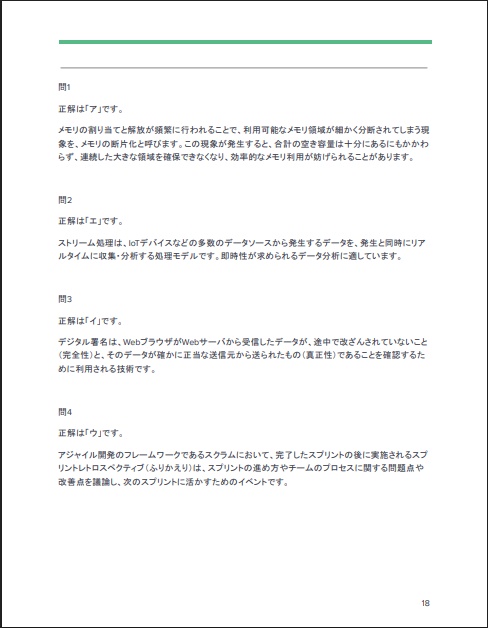 問1

正解は「ア」です。

メモリの割り当てと解放が頻繁に行われることで、利用可能なメモリ領域が細かく分断されてしまう現象を、メモリの断片化と呼びます。この現象が発生すると、合計の空き容量は十分にあるにもかかわらず、連続した大きな領域を確保できなくなり、効率的なメモリ利用が妨げられることがあります。

問2

正解は「エ」です。

ストリーム処理は、IoTデバイスなどの多数のデータソースから発生するデータを、発生と同時にリアルタイムに収集・分析する処理モデルです。即時性が求められるデータ分析に適しています。

問3

正解は「イ」です。

デジタル署名は、WebブラウザがWebサーバから受信したデータが、途中で改ざんされていないこと（完全性）と、そのデータが確かに正当な送信元から送られたもの（真正性）であることを確認するために利用される技術です。

問4

正解は「ウ」です。

アジャイル開発のフレームワークであるスクラムにおいて、完了したスプリントの後に実施されるスプリントレトロスペクティブ（ふりかえり）は、スプリントの進め方やチームのプロセスに関する問題点や改善点を議論し、次のスプリントに活かすためのイベントです。

18